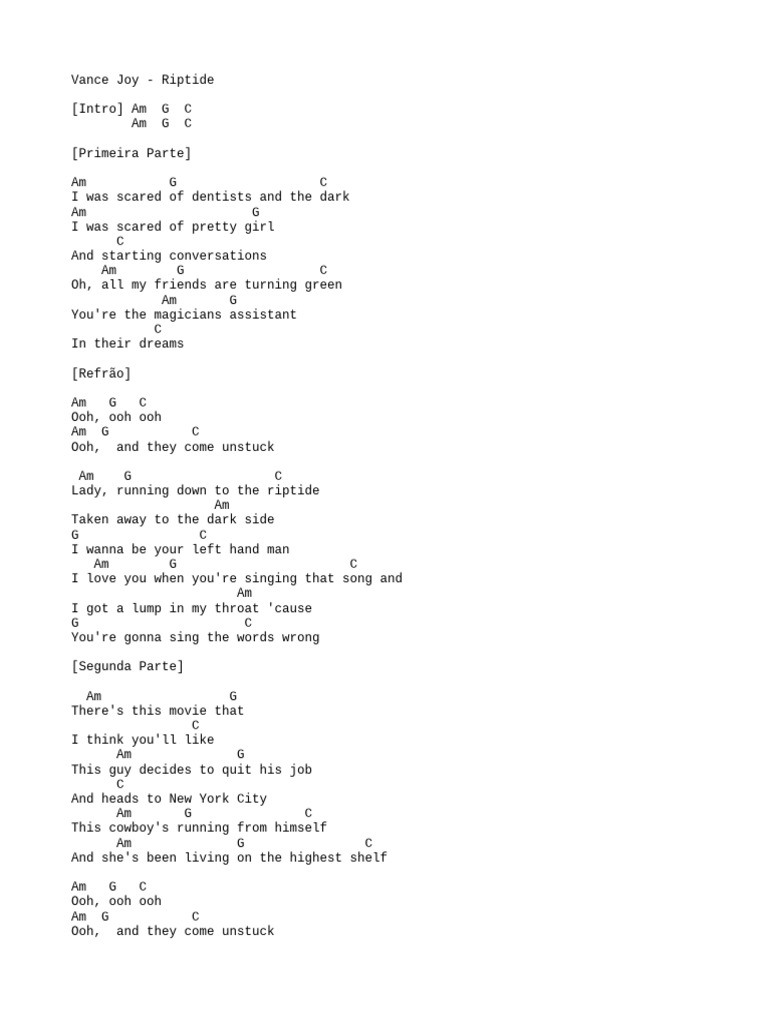 Vance Joy - Riptide

[Intro] Am G C
Am G C

[Primeira Parte]

Am G C
I was scared of dentists and the dark
Am G
I was scared of pretty girl
C
And starting conversations
Am G C
Oh, all my friends are turning green
Am G
You're the magicians assistant
C
In their dreams

[Refrão]

Am G C
Ooh, ooh ooh
Am G C
Ooh, and they come unstuck

Am G C
Lady, running down to the riptide
Am
Taken away to the dark side
G C
I wanna be your left hand man
Am G C
I love you when you're singing that song and
Am
I got a lump in my throat 'cause
G C
You're gonna sing the words wrong

[Segunda Parte]

Am G
There's this movie that
C
I think you'll like
Am G
This guy decides to quit his job
C
And heads to New York City
Am G C
This cowboy's running from himself
Am G C
And she's been living on the highest shelf

Am G C
Ooh, ooh ooh
Am G C
Ooh, and they come unstuck